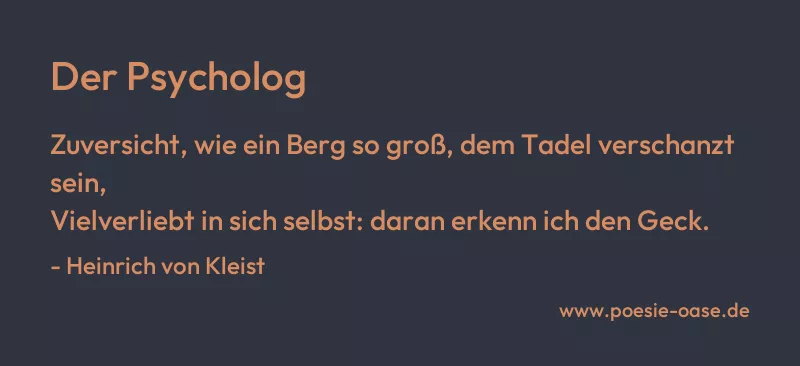 Der Psycholog

Zuversicht, wie ein Berg so groß, dem Tadel verschanzt sein,
Vielverliebt in sich selbst: daran erkenn ich den Geck.

- Heinrich von Kleist

www.poesie-oase.de